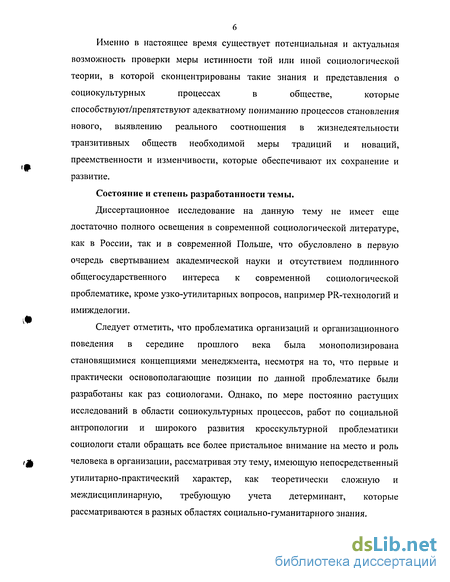 6

Именно в настоящее время существует потенциальная и актуальная возможность проверки меры истинности той или иной социологической теории, в которой сконцентрированы такие знания и представления о социокультурных процессах в обществе, которые способствуют/препятствуют адекватному пониманию процессов становления нового, выявлению реального соотношения в жизнедеятельности транзитивных обществ необходимой меры традиций и новаций, преемственности и изменчивости, которые обеспечивают их сохранение и развитие.

Состояние и степень разработанности темы.

Диссертационное исследование на данную тему не имеет еще достаточно полного освещения в современной социологической литературе, как в России, так и в современной Польше, что обусловлено в первую очередь свертыванием академической науки и отсутствием подлинного общегосударственного интереса к современной социологической проблематике, кроме узко-утилитарных вопросов, например PR-технологий и имиджелогии.

Следует отметить, что проблематика организаций и организационного поведения в середине прошлого века была монополизирована становящимися концепциями менеджмента, несмотря на то, что первые и практически основополагающие позиции по данной проблематике были разработаны как раз социологами. Однако, по мере постоянно растущих исследований в области социокультурных процессов, работ по социальной антропологии и широкого развития кросскультурной проблематики социологи стали обращать все более пристальное внимание на место и роль человека в организации, рассматривая эту тему, имеющую непосредственный утилитарно-практический характер, как теоретически сложную и междисциплинарную, требующую учета детерминант, которые рассматриваются в разных областях социально-гуманитарного знания.

dsLib.net
библиотека диссертаций